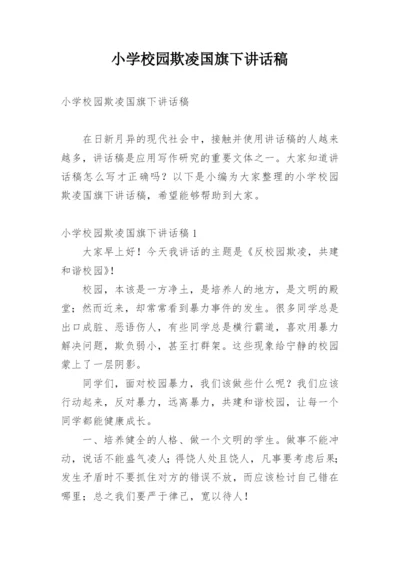 小学校园欺凌国旗下讲话稿

小学校园欺凌国旗下讲话稿

在日新月异的现代社会中，接触并使用讲话稿的人越来越多，讲话稿是应用写作研究的重要文体之一。大家知道讲话稿怎么写才正确吗？以下是小编为大家整理的小学校园欺凌国旗下讲话稿，希望能够帮助到大家。

小学校园欺凌国旗下讲话稿1

大家早上好！今天我讲话的主题是《反校园欺凌，共建和谐校园》！

校园，本该是一方净土，是培养人的地方，是文明的殿堂；然而近来，却常常看到暴力事件的发生。很多同学总是出口成脏、恶语伤人，有些同学总是横行霸道，喜欢用暴力解决问题，欺负弱小，甚至打群架。这些现象给宁静的校园蒙上了一层阴影。

同学们，面对校园暴力，我们该做些什么呢？我们应该行动起来，反对暴力，远离暴力，共建和谐校园，让每一个同学都能健康成长。

一、培养健全的人格、做一个文明的学生。做事不能冲动，说话不能盛气凌人；得饶人处且饶人，凡事要考虑后果；发生矛盾时不要抓住对方的错误不放，而应该检讨自己错在哪里；总之我们要严于律己，宽以待人！